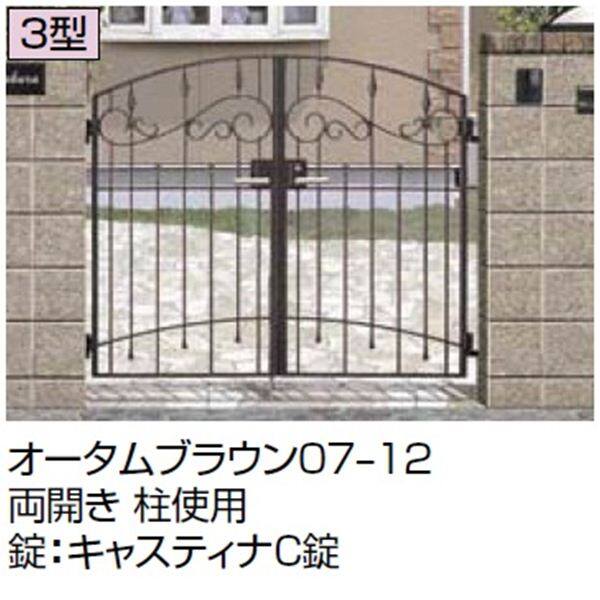 3型

オータムブラウン07-12
両開き 柱使用
錠:キャスティナC錠